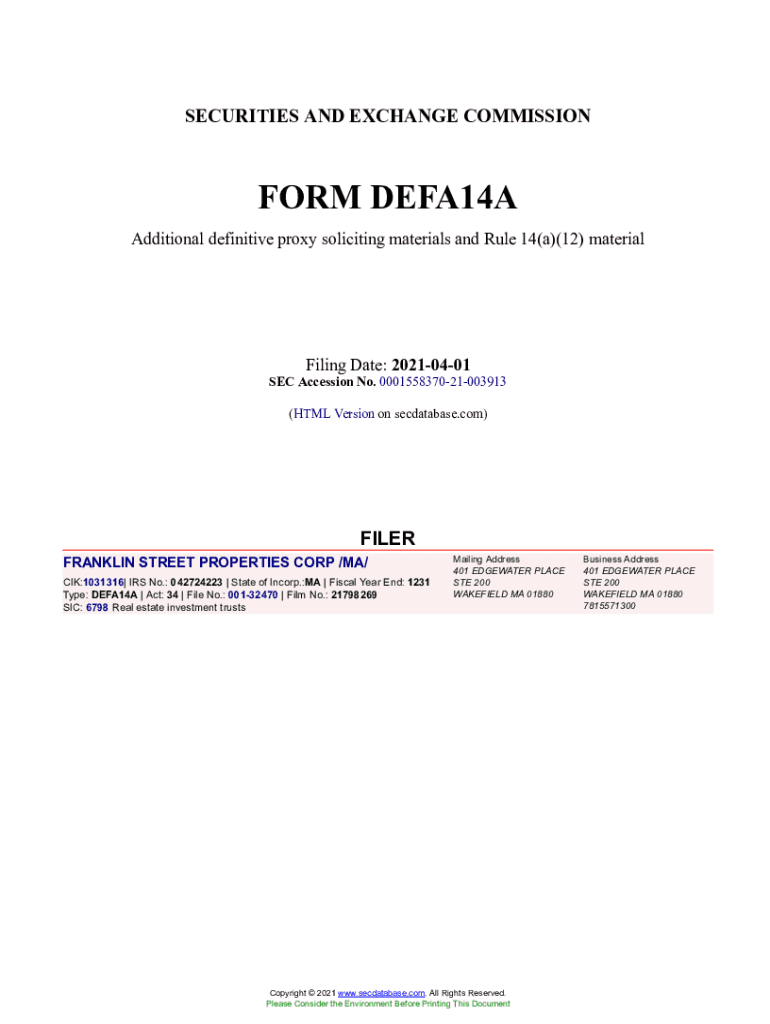 SECURITIES AND EXCHANGE COMMISSION

FORM DEFA14A

Additional definitive proxy soliciting materials and Rule 14(a)(12) material

Filing Date: 2021-04-01
SEC Accession No. 0001558370-21-003913

(HTML Version on secdatabase.com)

FILER

FRANKLIN STREET PROPERTIES CORP /MA/

CIK:1031316| IRS No.: 042724223 | State of Incorp.:MA | Fiscal Year End: 1231
Type: DEFA14A | Act: 34 | File No.: 001-32470 | Film No.: 21798269
SIC: 6798 Real estate investment trusts

Mailing Address
401 EDGEWATER PLACE
STE 200
WAKEFIELD MA 01880

Business Address
401 EDGEWATER PLACE
STE 200
WAKEFIELD MA 01880
7815571300

Copyright © 2021 www.secdatabase.com. All Rights Reserved.
Please Consider the Environment Before Printing This Document